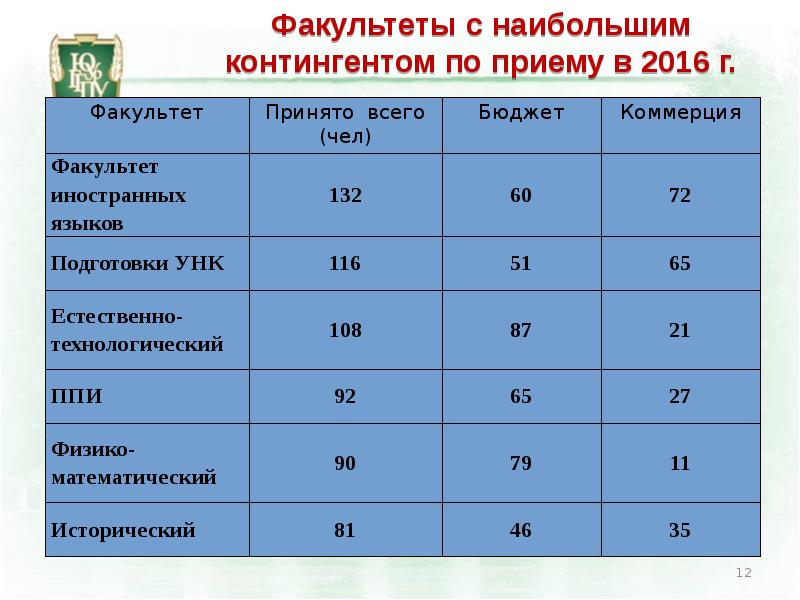 ЮУрГГПУ

Факультеты с наибольшим контингентом по приему в 2016 г.

| Факультет | Принято всего (чел) | Бюджет | Коммерция |
|---|---|---|---|
| Факультет иностранных языков | 132 | 60 | 72 |
| Подготовки УНК | 116 | 51 | 65 |
| Естественно-технологический | 108 | 87 | 21 |
| ППИ | 92 | 65 | 27 |
| Физико-математический | 90 | 79 | 11 |
| Исторический | 81 | 46 | 35 |

12